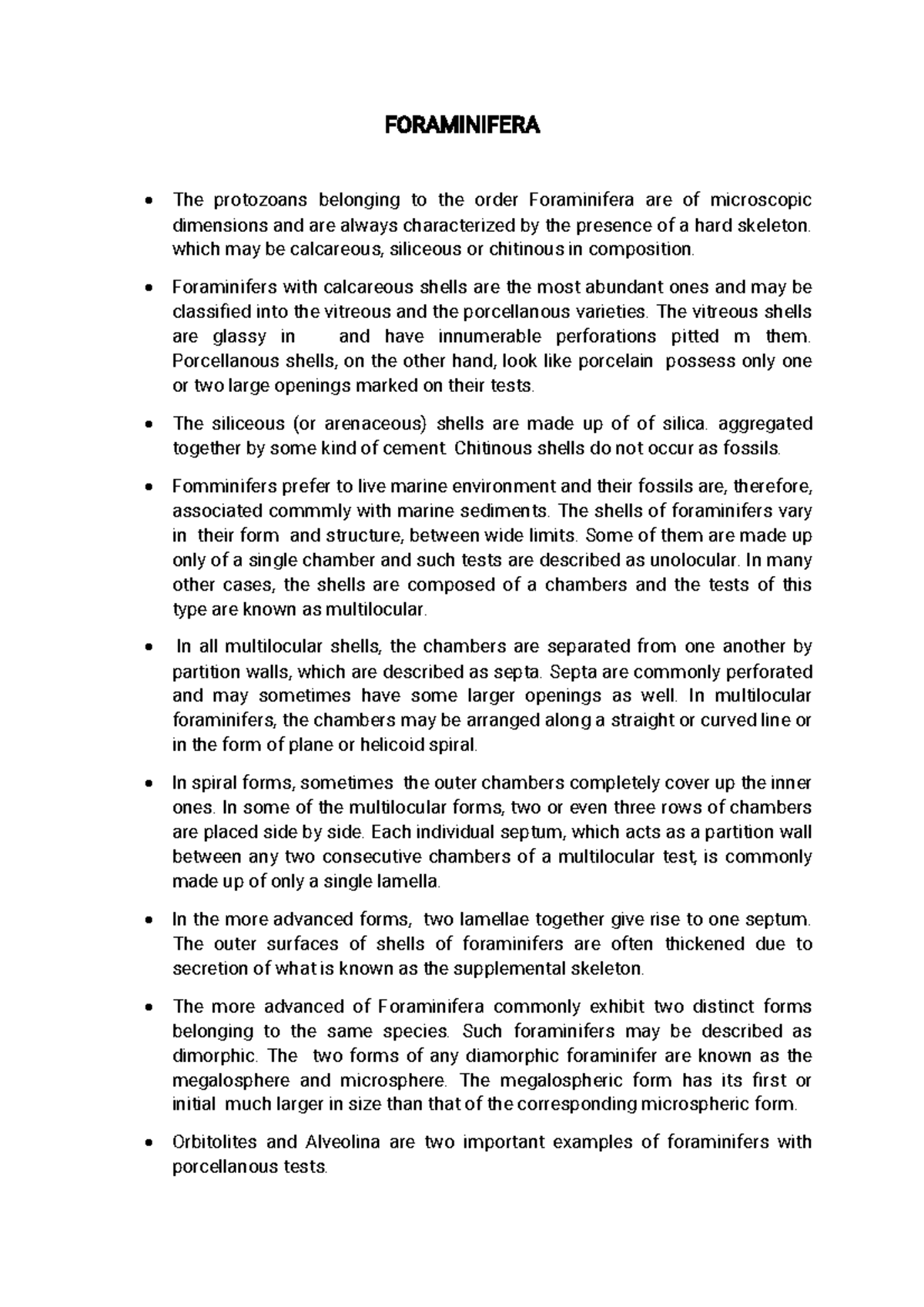 FORAMINIFERA

• The protozoans belonging to the order Foraminifera are of microscopic dimensions and are always characterized by the presence of a hard skeleton. which may be calcareous, siliceous or chitinous in composition.

• Foraminifers with calcareous shells are the most abundant ones and may be classified into the vitreous and the porcellanous varieties. The vitreous shells are glassy in and have innumerable perforations pitted m them. Porcellanous shells, on the other hand, look like porcelain possess only one or two large openings marked on their tests.

• The siliceous (or arenaceous) shells are made up of of silica. aggregated together by some kind of cement. Chitinous shells do not occur as fossils.

• Fomminifers prefer to live marine environment and their fossils are, therefore, associated commmly with marine sediments. The shells of foraminifers vary in their form and structure, between wide limits. Some of them are made up only of a single chamber and such tests are described as unolocular. In many other cases, the shells are composed of a chambers and the tests of this type are known as multilocular.

• In all multilocular shells, the chambers are separated from one another by partition walls, which are described as septa. Septa are commonly perforated and may sometimes have some larger openings as well. In multilocular foraminifers, the chambers may be arranged along a straight or curved line or in the form of plane or helicoid spiral.

• In spiral forms, sometimes the outer chambers completely cover up the inner ones. In some of the multilocular forms, two or even three rows of chambers are placed side by side. Each individual septum, which acts as a partition wall between any two consecutive chambers of a multilocular test, is commonly made up of only a single lamella.

• In the more advanced forms, two lamellae together give rise to one septum. The outer surfaces of shells of foraminifers are often thickened due to secretion of what is known as the supplemental skeleton.

• The more advanced of Foraminifera commonly exhibit two distinct forms belonging to the same species. Such foraminifers may be described as dimorphic. The two forms of any diamorphic foraminifer are known as the megalosphere and microsphere. The megalospheric form has its first or initial much larger in size than that of the corresponding microspheric form.

• Orbitolites and Alveolina are two important examples of foraminifers with porcellanous tests.